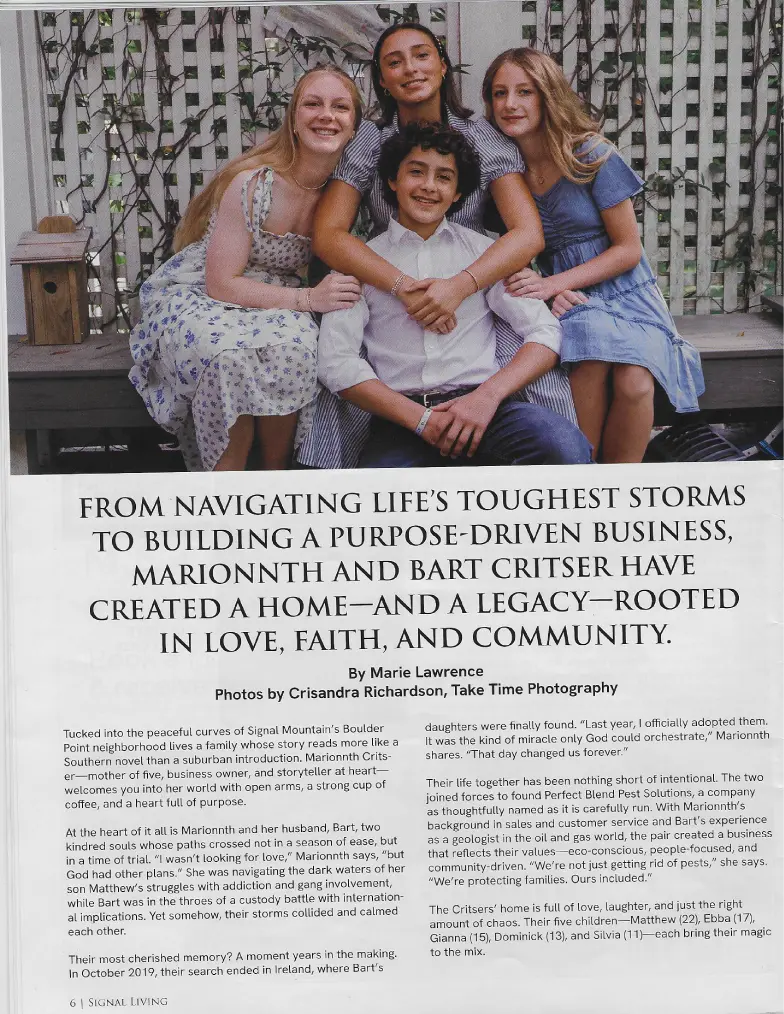 FROM NAVIGATING LIFE'S TOUGHEST STORMS TO BUILDING A PURPOSE-DRIVEN BUSINESS, MARIONNTH AND BART CRITSER HAVE CREATED A HOME—AND A LEGACY—ROOTED IN LOVE, FAITH, AND COMMUNITY.

By Marie Lawrence
Photos by Crisandra Richardson, Take Time Photography

Tucked into the peaceful curves of Signal Mountain's Boulder Point neighborhood lives a family whose story reads more like a Southern novel than a suburban introduction. Marionnth Critser—mother of five, business owner, and storyteller at heart—welcomes you into her world with open arms, a strong cup of coffee, and a heart full of purpose.

At the heart of it all is Marionnth and her husband, Bart, two kindred souls whose paths crossed not in a season of ease, but in a time of trial. "I wasn't looking for love," Marionnth says, "but God had other plans." She was navigating the dark waters of her son Matthew's struggles with addiction and gang involvement, while Bart was in the throes of a custody battle with international implications. Yet somehow, their storms collided and calmed each other.

Their most cherished memory? A moment years in the making. In October 2019, their search ended in Ireland, where Bart's daughters were finally found. "Last year, I officially adopted them. It was the kind of miracle only God could orchestrate," Marionnth shares. "That day changed us forever."

Their life together has been nothing short of intentional. The two joined forces to found Perfect Blend Pest Solutions, a company as thoughtfully named as it is carefully run. With Marionnth's background in sales and customer service and Bart's experience as a geologist in the oil and gas world, the pair created a business that reflects their values—eco-conscious, people-focused, and community-driven. "We're not just getting rid of pests," she says. "We're protecting families. Ours included."

The Critsers' home is full of love, laughter, and just the right amount of chaos. Their five children—Matthew (22), Ebba (17), Gianna (15), Dominick (13), and Silvia (11)—each bring their magic to the mix.

6 | SIGNAL LIVING